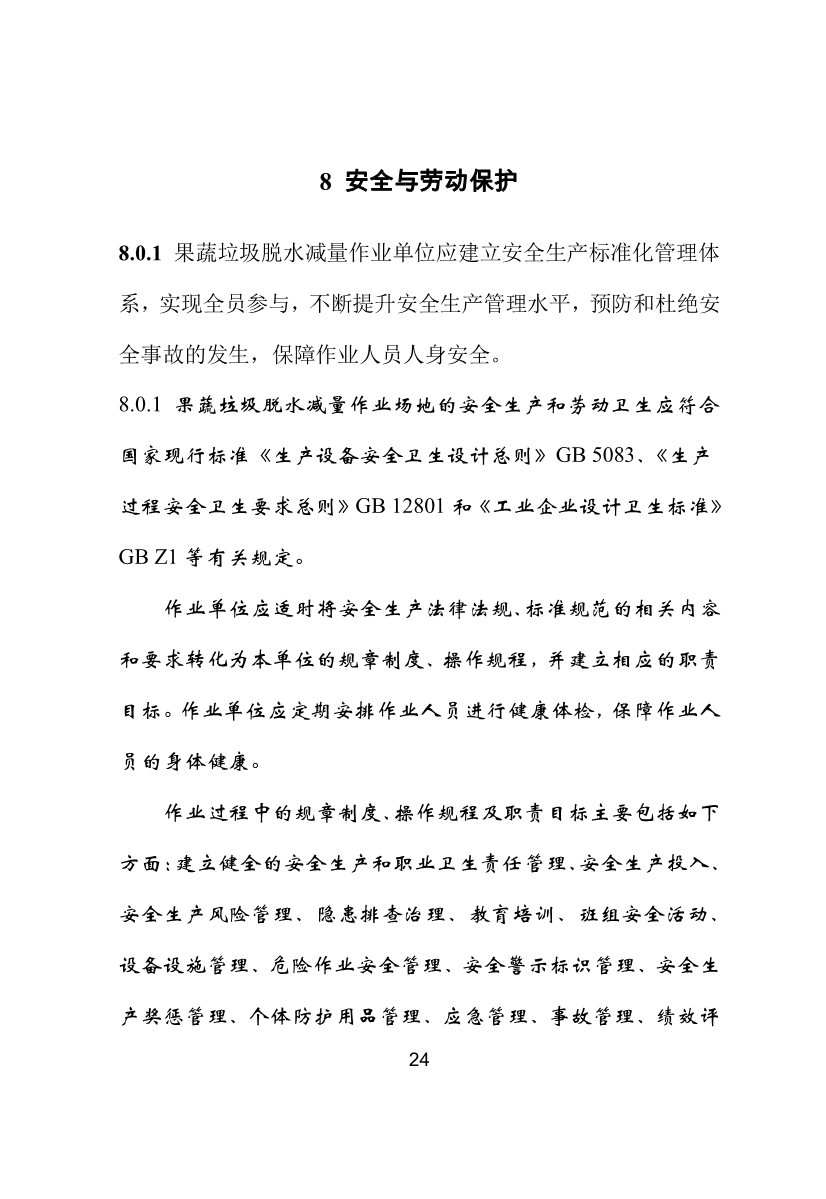 8 安全与劳动保护

8.0.1 果蔬垃圾脱水减量作业单位应建立安全生产标准化管理体系，实现全员参与，不断提升安全生产管理水平，预防和杜绝安全事故的发生，保障作业人员人身安全。

8.0.1 果蔬垃圾脱水减量作业场地的安全生产和劳动卫生应符合国家现行标准《生产设备安全卫生设计总则》GB 5083、《生产过程安全卫生要求总则》GB 12801 和《工业企业设计卫生标准》GB Z1 等有关规定。

作业单位应适时将安全生产法律法规、标准规范的相关内容和要求转化为本单位的规章制度、操作规程，并建立相应的职责目标。作业单位应定期安排作业人员进行健康体检，保障作业人员的身体健康。

作业过程中的规章制度、操作规程及职责目标主要包括如下方面：建立健全的安全生产和职业卫生责任管理、安全生产投入、安全生产风险管理、隐患排查治理、教育培训、班组安全活动、设备设施管理、危险作业安全管理、安全警示标识管理、安全生产奖惩管理、个体防护用品管理、应急管理、事故管理、绩效评

24